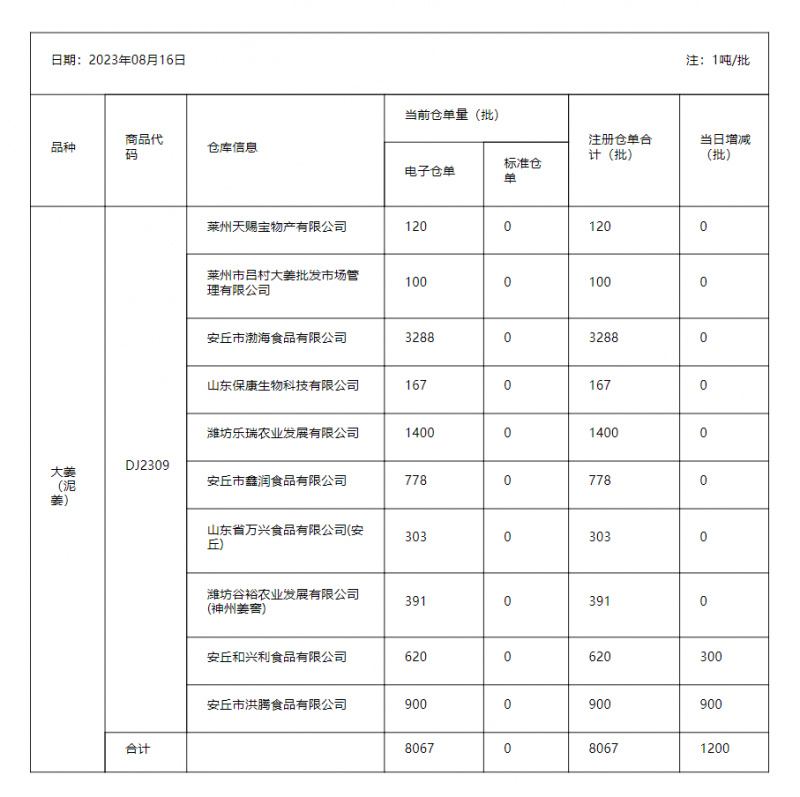 日期：2023年08月16日

注：1吨/批

| 品种 | 商品代码 | 仓库信息 | 当前仓单量（批） 电子仓单 | 当前仓单量（批） 标准仓单 | 注册仓单合计（批） | 当日增减（批） |
|---|---|---|---|---|---|---|
| 大姜（泥姜） | DJ2309 | 莱州天赐宝物产有限公司 | 120 | 0 | 120 | 0 |
| | | 莱州市吕村大姜批发市场管理有限公司 | 100 | 0 | 100 | 0 |
| | | 安丘市渤海食品有限公司 | 3288 | 0 | 3288 | 0 |
| | | 山东保康生物科技有限公司 | 167 | 0 | 167 | 0 |
| | | 潍坊乐瑞农业发展有限公司 | 1400 | 0 | 1400 | 0 |
| | | 安丘市鑫润食品有限公司 | 778 | 0 | 778 | 0 |
| | | 山东省万兴食品有限公司(安丘) | 303 | 0 | 303 | 0 |
| | | 潍坊谷裕农业发展有限公司(神州姜窖) | 391 | 0 | 391 | 0 |
| | | 安丘和兴利食品有限公司 | 620 | 0 | 620 | 300 |
| | | 安丘市洪腾食品有限公司 | 900 | 0 | 900 | 900 |
| | 合计 | | 8067 | 0 | 8067 | 1200 |